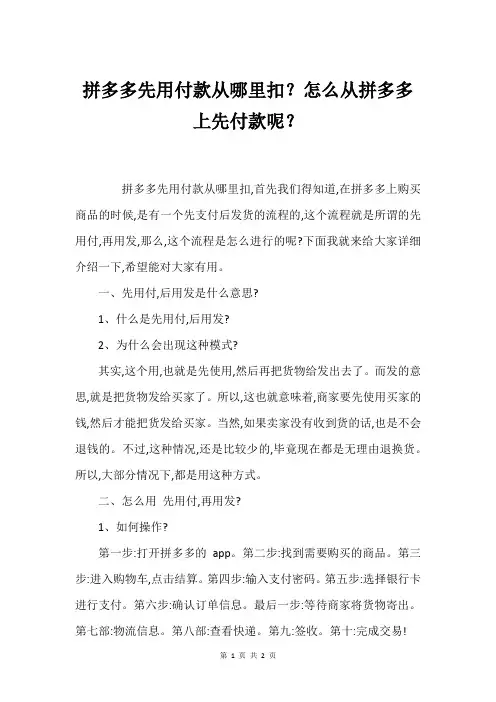 拼多多先用付款从哪里扣？怎么从拼多多上先付款呢？

拼多多先用付款从哪里扣,首先我们得知道,在拼多多上购买商品的时候,是有一个先支付后发货的流程的,这个流程就是所谓的先用付,再用发,那么,这个流程是怎么进行的呢?下面我就来给大家详细介绍一下,希望能对大家有用。

一、先用付,后用发是什么意思?

1、什么是先用付,后用发?

2、为什么会出现这种模式?

其实,这个用,也就是先使用,然后再把货物给发出去了。而发的意思,就是把货物发给买家了。所以,这也就意味着,商家要先使用买家的钱,然后才能把货发给买家。当然,如果卖家没有收到货的话,也是不会退钱的。不过,这种情况,还是比较少的,毕竟现在都是无理由退换货。所以,大部分情况下,都是用这种方式。

二、怎么用 先用付,再用发?

1、如何操作?

第一步:打开拼多多的 app。第二步:找到需要购买的商品。第三步:进入购物车,点击结算。第四步:输入支付密码。第五步:选择银行卡进行支付。第六步:确认订单信息。最后一步:等待商家将货物寄出。第七部:物流信息。第八部:查看快递。第九:签收。第十:完成交易!

第 1 页 共 2 页